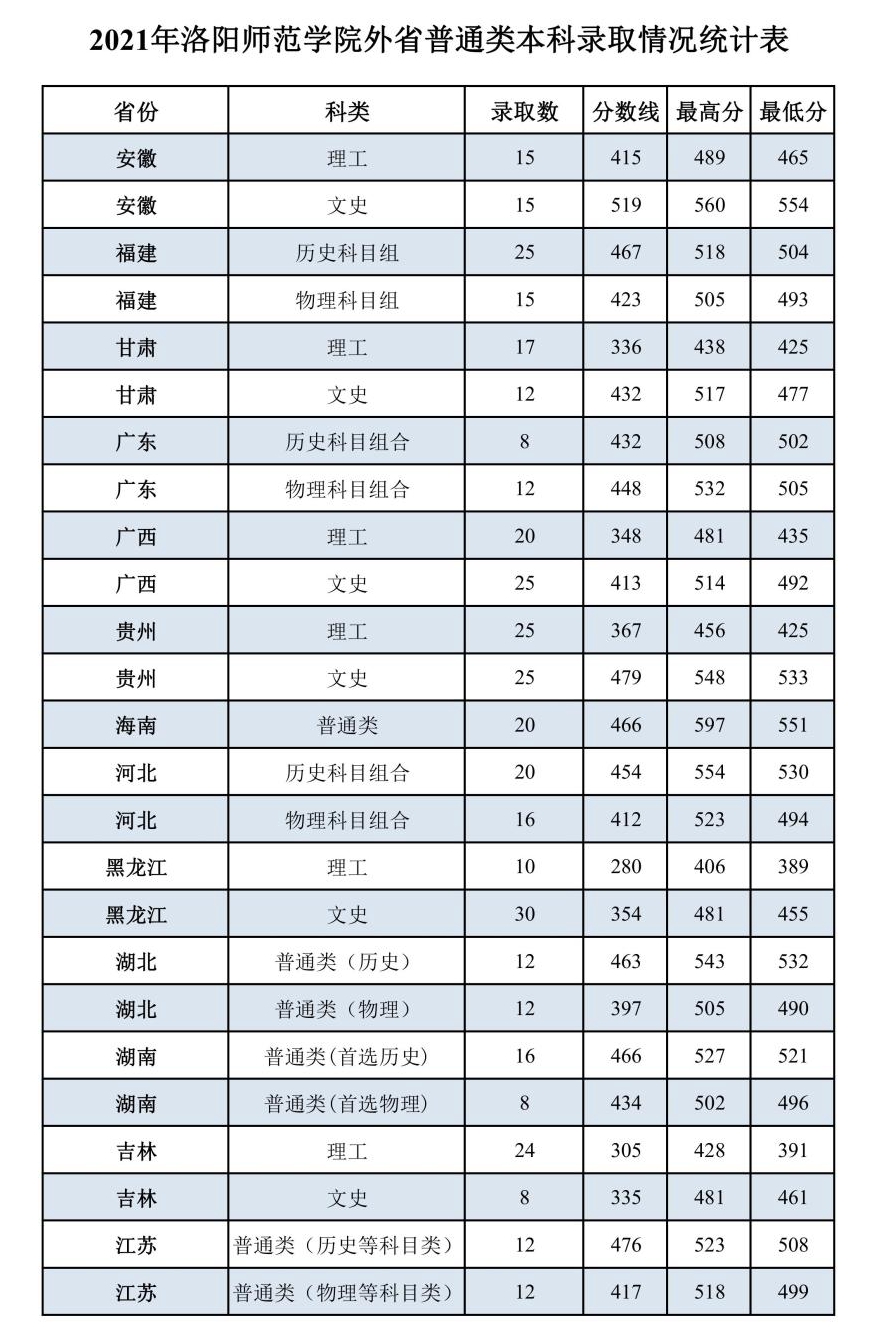 2021年洛阳师范学院外省普通类本科录取情况统计表

| 省份 | 科类 | 录取数 | 分数线 | 最高分 | 最低分 |
|---|---|---|---|---|---|
| 安徽 | 理工 | 15 | 415 | 489 | 465 |
| 安徽 | 文史 | 15 | 519 | 560 | 554 |
| 福建 | 历史科目组 | 25 | 467 | 518 | 504 |
| 福建 | 物理科目组 | 15 | 423 | 505 | 493 |
| 甘肃 | 理工 | 17 | 336 | 438 | 425 |
| 甘肃 | 文史 | 12 | 432 | 517 | 477 |
| 广东 | 历史科目组合 | 8 | 432 | 508 | 502 |
| 广东 | 物理科目组合 | 12 | 448 | 532 | 505 |
| 广西 | 理工 | 20 | 348 | 481 | 435 |
| 广西 | 文史 | 25 | 413 | 514 | 492 |
| 贵州 | 理工 | 25 | 367 | 456 | 425 |
| 贵州 | 文史 | 25 | 479 | 548 | 533 |
| 海南 | 普通类 | 20 | 466 | 597 | 551 |
| 河北 | 历史科目组合 | 20 | 454 | 554 | 530 |
| 河北 | 物理科目组合 | 16 | 412 | 523 | 494 |
| 黑龙江 | 理工 | 10 | 280 | 406 | 389 |
| 黑龙江 | 文史 | 30 | 354 | 481 | 455 |
| 湖北 | 普通类（历史） | 12 | 463 | 543 | 532 |
| 湖北 | 普通类（物理） | 12 | 397 | 505 | 490 |
| 湖南 | 普通类(首选历史) | 16 | 466 | 527 | 521 |
| 湖南 | 普通类(首选物理) | 8 | 434 | 502 | 496 |
| 吉林 | 理工 | 24 | 305 | 428 | 391 |
| 吉林 | 文史 | 8 | 335 | 481 | 461 |
| 江苏 | 普通类（历史等科目类） | 12 | 476 | 523 | 508 |
| 江苏 | 普通类（物理等科目类） | 12 | 417 | 518 | 499 |